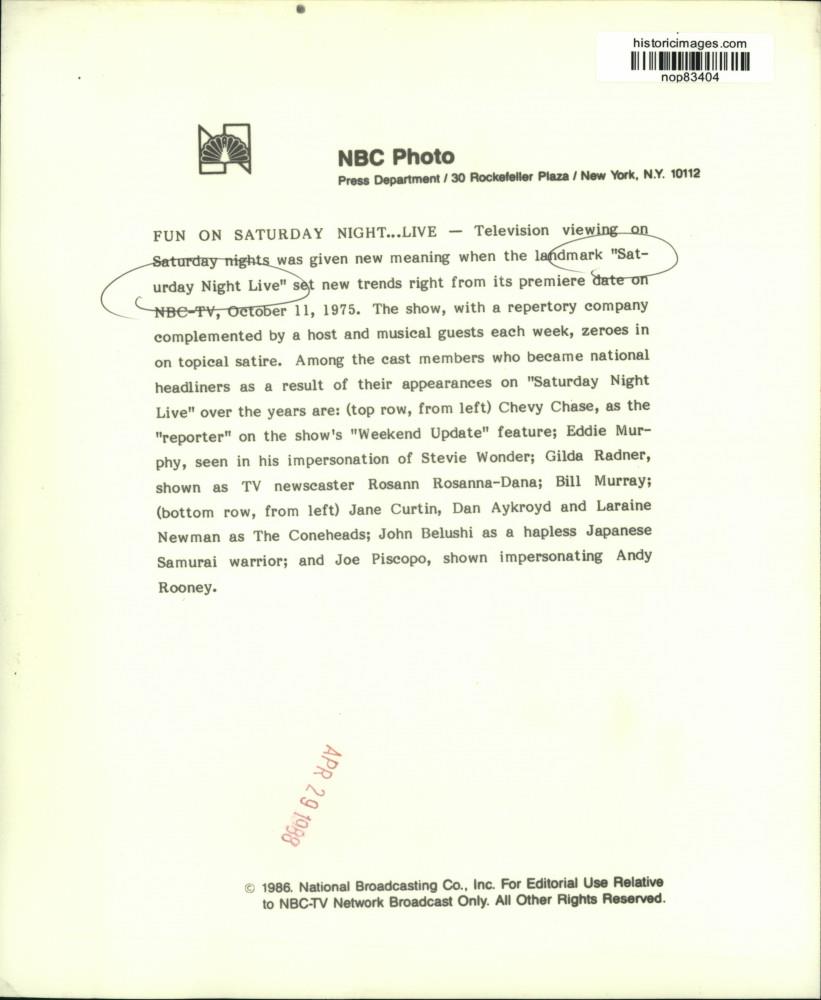 historicimages.com
nop83404

NBC Photo
Press Department / 30 Rockefeller Plaza / New York, N.Y. 10112

FUN ON SATURDAY NIGHT...LIVE — Television viewing on Saturday nights was given new meaning when the landmark "Saturday Night Live" set new trends right from its premiere date on NBC-TV, October 11, 1975. The show, with a repertory company complemented by a host and musical guests each week, zeroes in on topical satire. Among the cast members who became national headliners as a result of their appearances on "Saturday Night Live" over the years are: (top row, from left) Chevy Chase, as the "reporter" on the show's "Weekend Update" feature; Eddie Murphy, seen in his impersonation of Stevie Wonder; Gilda Radner, shown as TV newscaster Rosann Rosanna-Dana; Bill Murray; (bottom row, from left) Jane Curtin, Dan Aykroyd and Laraine Newman as The Coneheads; John Belushi as a hapless Japanese Samurai warrior; and Joe Piscopo, shown impersonating Andy Rooney.

APR 29 1988

© 1986. National Broadcasting Co., Inc. For Editorial Use Relative to NBC-TV Network Broadcast Only. All Other Rights Reserved.